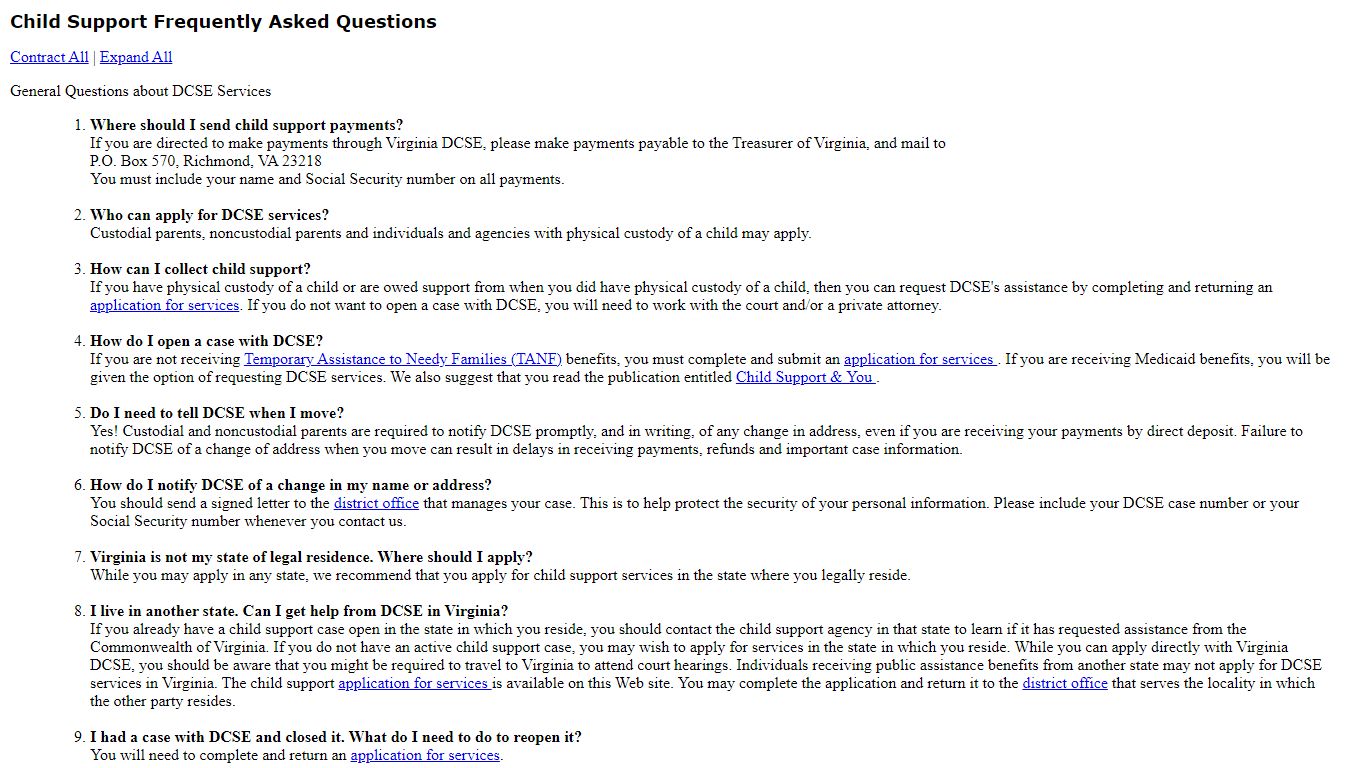 Child Support Frequently Asked Questions

Contract All | Expand All

General Questions about DCSE Services

1. Where should I send child support payments?
If you are directed to make payments through Virginia DCSE, please make payments payable to the Treasurer of Virginia, and mail to
P.O. Box 570, Richmond, VA 23218
You must include your name and Social Security number on all payments.

2. Who can apply for DCSE services?
Custodial parents, noncustodial parents and individuals and agencies with physical custody of a child may apply.

3. How can I collect child support?
If you have physical custody of a child or are owed support from when you did have physical custody of a child, then you can request DCSE's assistance by completing and returning an application for services. If you do not want to open a case with DCSE, you will need to work with the court and/or a private attorney.

4. How do I open a case with DCSE?
If you are not receiving Temporary Assistance to Needy Families (TANF) benefits, you must complete and submit an application for services . If you are receiving Medicaid benefits, you will be given the option of requesting DCSE services. We also suggest that you read the publication entitled Child Support & You .

5. Do I need to tell DCSE when I move?
Yes! Custodial and noncustodial parents are required to notify DCSE promptly, and in writing, of any change in address, even if you are receiving your payments by direct deposit. Failure to notify DCSE of a change of address when you move can result in delays in receiving payments, refunds and important case information.

6. How do I notify DCSE of a change in my name or address?
You should send a signed letter to the district office that manages your case. This is to help protect the security of your personal information. Please include your DCSE case number or your Social Security number whenever you contact us.

7. Virginia is not my state of legal residence. Where should I apply?
While you may apply in any state, we recommend that you apply for child support services in the state where you legally reside.

8. I live in another state. Can I get help from DCSE in Virginia?
If you already have a child support case open in the state in which you reside, you should contact the child support agency in that state to learn if it has requested assistance from the Commonwealth of Virginia. If you do not have an active child support case, you may wish to apply for services in the state in which you reside. While you can apply directly with Virginia DCSE, you should be aware that you might be required to travel to Virginia to attend court hearings. Individuals receiving public assistance benefits from another state may not apply for DCSE services in Virginia. The child support application for services is available on this Web site. You may complete the application and return it to the district office that serves the locality in which the other party resides.

9. I had a case with DCSE and closed it. What do I need to do to reopen it?
You will need to complete and return an application for services.